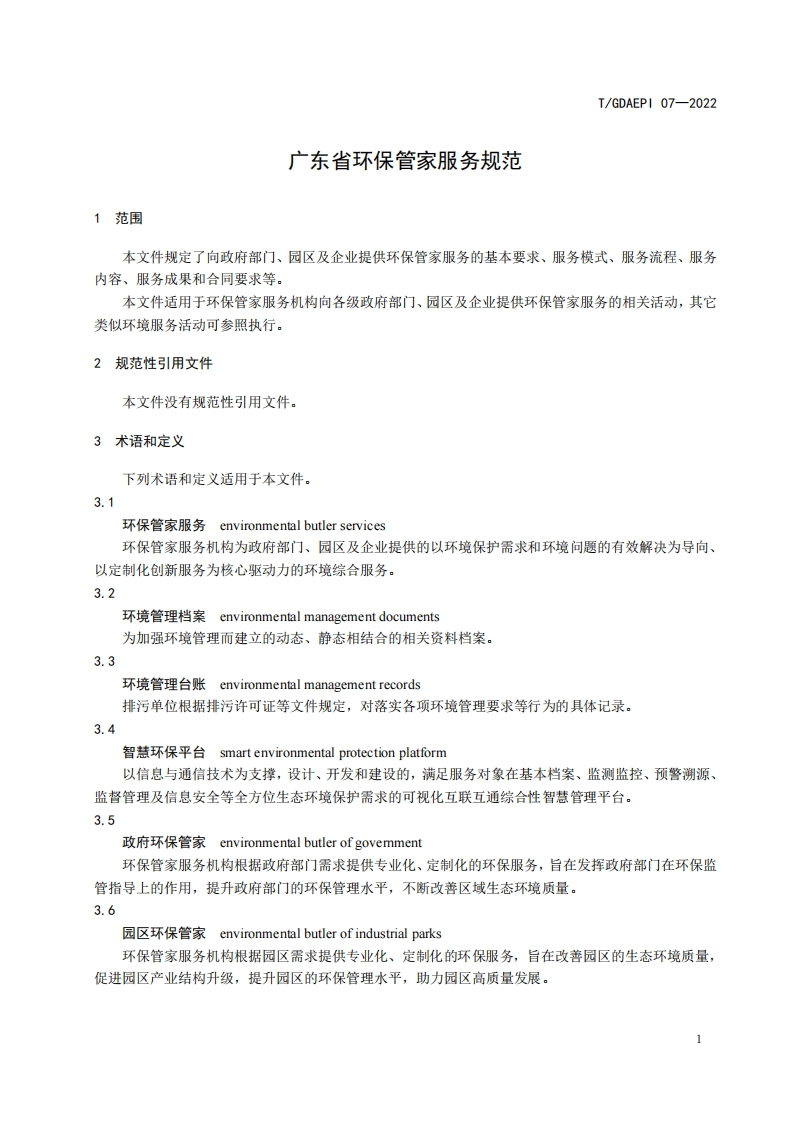 T/GDAEPI 07—2022

广东省环保管家服务规范

1 范围

本文件规定了向政府部门、园区及企业提供环保管家服务的基本要求、服务模式、服务流程、服务内容、服务成果和合同要求等。

本文件适用于环保管家服务机构向各级政府部门、园区及企业提供环保管家服务的相关活动，其它类似环境服务活动可参照执行。

2 规范性引用文件

本文件没有规范性引用文件。

3 术语和定义

下列术语和定义适用于本文件。

3.1

环保管家服务 environmental butler services

环保管家服务机构为政府部门、园区及企业提供的以环境保护需求和环境问题的有效解决为导向、以定制化创新服务为核心驱动力的环境综合服务。

3.2

环境管理档案 environmental management documents

为加强环境管理而建立的动态、静态相结合的相关资料档案。

3.3

环境管理台账 environmental management records

排污单位根据排污许可证等文件规定，对落实各项环境管理要求等行为的具体记录。

3.4

智慧环保平台 smart environmental protection platform

以信息与通信技术为支撑，设计、开发和建设的，满足服务对象在基本档案、监测监控、预警溯源、监督管理及信息安全等全方位生态环境保护需求的可视化互联互通综合性智慧管理平台。

3.5

政府环保管家 environmental butler of government

环保管家服务机构根据政府部门需求提供专业化、定制化的环保服务，旨在发挥政府部门在环保监管指导上的作用，提升政府部门的环保管理水平，不断改善区域生态环境质量。

3.6

园区环保管家 environmental butler of industrial parks

环保管家服务机构根据园区需求提供专业化、定制化的环保服务，旨在改善园区的生态环境质量，促进园区产业结构升级，提升园区的环保管理水平，助力园区高质量发展。

1